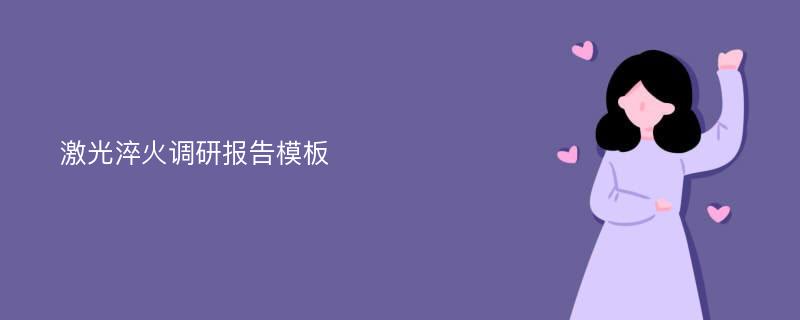 激光淬火调研报告模板